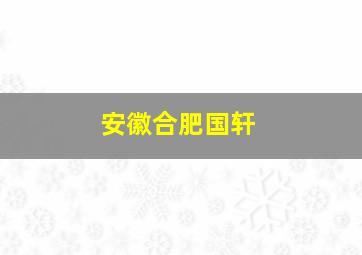 安徽合肥国轩